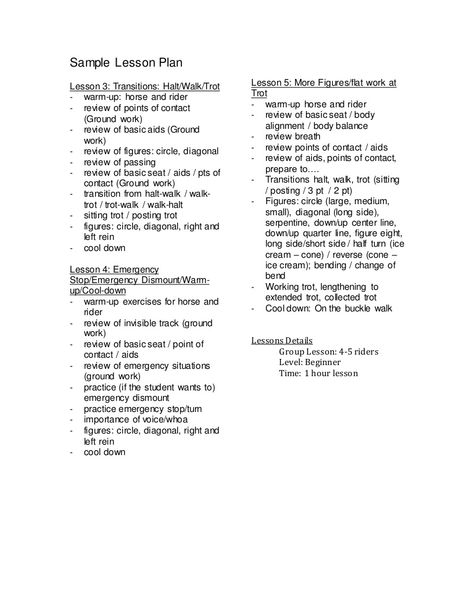 Sample Lesson Plan

Lesson 3: Transitions: Halt/Walk/Trot
- warm-up: horse and rider
- review of points of contact (Ground work)
- review of basic aids (Ground work)
- review of figures: circle, diagonal
- review of passing
- review of basic seat / aids / pts of contact (Ground work)
- transition from halt-walk / walk-trot / trot-walk / walk-halt
- sitting trot / posting trot
- figures: circle, diagonal, right and left rein
- cool down

Lesson 4: Emergency Stop/Emergency Dismount/Warm-up/Cool-down
- warm-up exercises for horse and rider
- review of invisible track (ground work)
- review of basic seat / point of contact / aids
- review of emergency situations (ground work)
- practice (if the student wants to) emergency dismount
- practice emergency stop/turn
- importance of voice/whoa
- figures: circle, diagonal, right and left rein
- cool down

Lesson 5: More Figures/flat work at Trot
- warm-up horse and rider
- review of basic seat / body alignment / body balance
- review breath
- review points of contact / aids
- review of aids, points of contact, prepare to….
- Transitions halt, walk, trot (sitting / posting / 3 pt / 2 pt)
- Figures: circle (large, medium, small), diagonal (long side), serpentine, down/up center line, down/up quarter line, figure eight, long side/short side / half turn (ice cream – cone) / reverse (cone – ice cream); bending / change of bend
- Working trot, lengthening to extended trot, collected trot
- Cool down: On the buckle walk

Lessons Details
Group Lesson: 4-5 riders
Level: Beginner
Time: 1 hour lesson